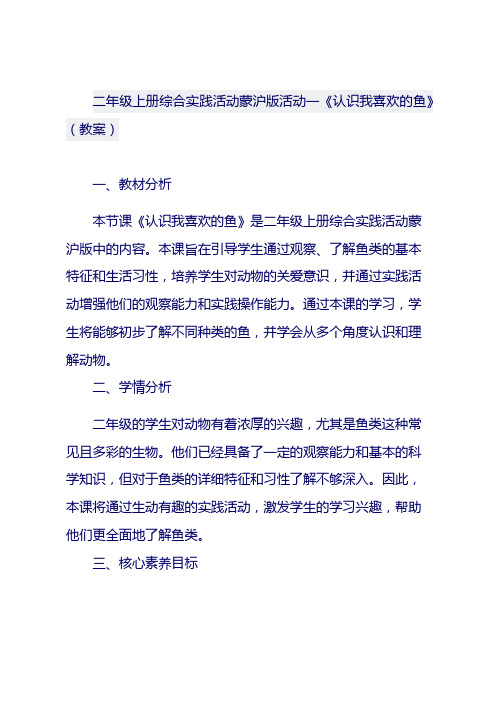 二年级上册综合实践活动蒙沪版活动一《认识我喜欢的鱼》（教案）

一、教材分析

本节课《认识我喜欢的鱼》是二年级上册综合实践活动蒙沪版中的内容。本课旨在引导学生通过观察、了解鱼类的基本特征和生活习性，培养学生对动物的关爱意识，并通过实践活动增强他们的观察能力和实践操作能力。通过本课的学习，学生将能够初步了解不同种类的鱼，并学会从多个角度认识和理解动物。

二、学情分析

二年级的学生对动物有着浓厚的兴趣，尤其是鱼类这种常见且多彩的生物。他们已经具备了一定的观察能力和基本的科学知识，但对于鱼类的详细特征和习性了解不够深入。因此，本课将通过生动有趣的实践活动，激发学生的学习兴趣，帮助他们更全面地了解鱼类。

三、核心素养目标